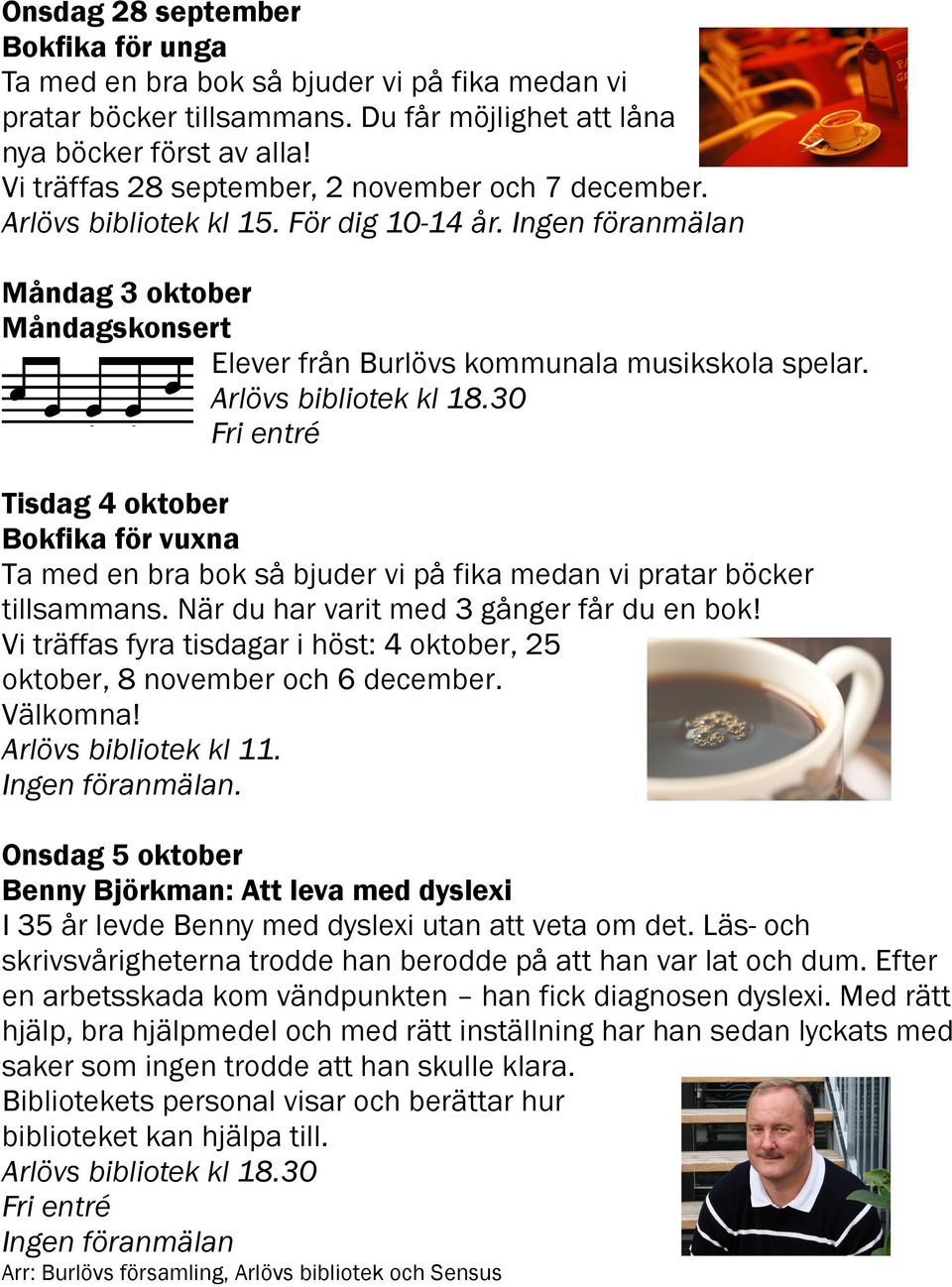 Onsdag 28 september
Bokfika för unga
Ta med en bra bok så bjuder vi på fika medan vi pratar böcker tillsammans. Du får möjlighet att låna nya böcker först av alla!
Vi träffas 28 september, 2 november och 7 december.
Arlövs bibliotek kl 15. För dig 10-14 år. Ingen föranmälan

Måndag 3 oktober
Måndagskonsert
Elever från Burlövs kommunala musikskola spelar.
Arlövs bibliotek kl 18.30
Fri entré

Tisdag 4 oktober
Bokfika för vuxna
Ta med en bra bok så bjuder vi på fika medan vi pratar böcker tillsammans. När du har varit med 3 gånger får du en bok!
Vi träffas fyra tisdagar i höst: 4 oktober, 25 oktober, 8 november och 6 december.
Välkomna!
Arlövs bibliotek kl 11.
Ingen föranmälan.

Onsdag 5 oktober
Benny Björkman: Att leva med dyslexi
I 35 år levde Benny med dyslexi utan att veta om det. Läs- och skrivsvårigheterna trodde han berodde på att han var lat och dum. Efter en arbetsskada kom vändpunkten – han fick diagnosen dyslexi. Med rätt hjälp, bra hjälpmedel och med rätt inställning har han sedan lyckats med saker som ingen trodde att han skulle klara.
Bibliotekets personal visar och berättar hur biblioteket kan hjälpa till.
Arlövs bibliotek kl 18.30
Fri entré
Ingen föranmälan
Arr: Burlövs församling, Arlövs bibliotek och Sensus